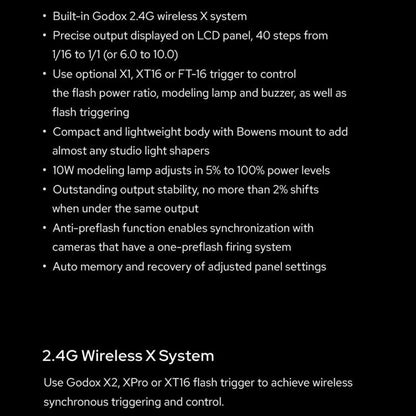 • Built-in Godox 2.4G wireless X system
• Precise output displayed on LCD panel, 40 steps from 1/16 to 1/1 (or 6.0 to 10.0)
• Use optional X1, XT16 or FT-16 trigger to control the flash power ratio, modeling lamp and buzzer, as well as flash triggering
• Compact and lightweight body with Bowens mount to add almost any studio light shapers
• 10W modeling lamp adjusts in 5% to 100% power levels
• Outstanding output stability, no more than 2% shifts when under the same output
• Anti-preflash function enables synchronization with cameras that have a one-preflash firing system
• Auto memory and recovery of adjusted panel settings

2.4G Wireless X System

Use Godox X2, XPro or XT16 flash trigger to achieve wireless synchronous triggering and control.